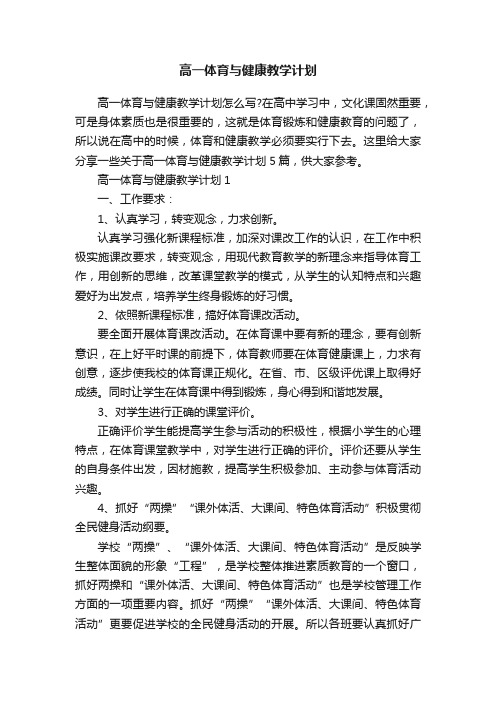 高一体育与健康教学计划

高一体育与健康教学计划怎么写?在高中学习中，文化课固然重要，可是身体素质也是很重要的，这就是体育锻炼和健康教育的问题了，所以说在高中的时候，体育和健康教学必须要实行下去。这里给大家分享一些关于高一体育与健康教学计划5篇，供大家参考。

高一体育与健康教学计划1

一、工作要求：

1、认真学习，转变观念，力求创新。

认真学习强化新课程标准，加深对课改工作的认识，在工作中积极实施课改要求，转变观念，用现代教育教学的新理念来指导体育工作，用创新的思维，改革课堂教学的模式，从学生的认知特点和兴趣爱好为出发点，培养学生终身锻炼的好习惯。

2、依照新课程标准，搞好体育课改活动。

要全面开展体育课改活动。在体育课中要有新的理念，要有创新意识，在上好平时课的前提下，体育教师要在体育健康课上，力求有创意，逐步使我校的体育课正规化。在省、市、区级评优课上取得好成绩。同时让学生在体育课中得到锻炼，身心得到和谐地发展。

3、对学生进行正确的课堂评价。

正确评价学生能提高学生参与活动的积极性，根据小学生的心理特点，在体育课堂教学中，对学生进行正确的评价。评价还要从学生的自身条件出发，因材施教，提高学生积极参加、主动参与体育活动兴趣。

4、抓好“两操”“课外体活、大课间、特色体育活动”积极贯彻全民健身活动纲要。

学校“两操”、“课外体活、大课间、特色体育活动”是反映学生整体面貌的形象“工程”，是学校整体推进素质教育的一个窗口，抓好两操和“课外体活、大课间、特色体育活动”也是学校管理工作方面的一项重要内容。抓好“两操”“课外体活、大课间、特色体育活动”更要促进学校的全民健身活动的开展。所以各班要认真抓好广